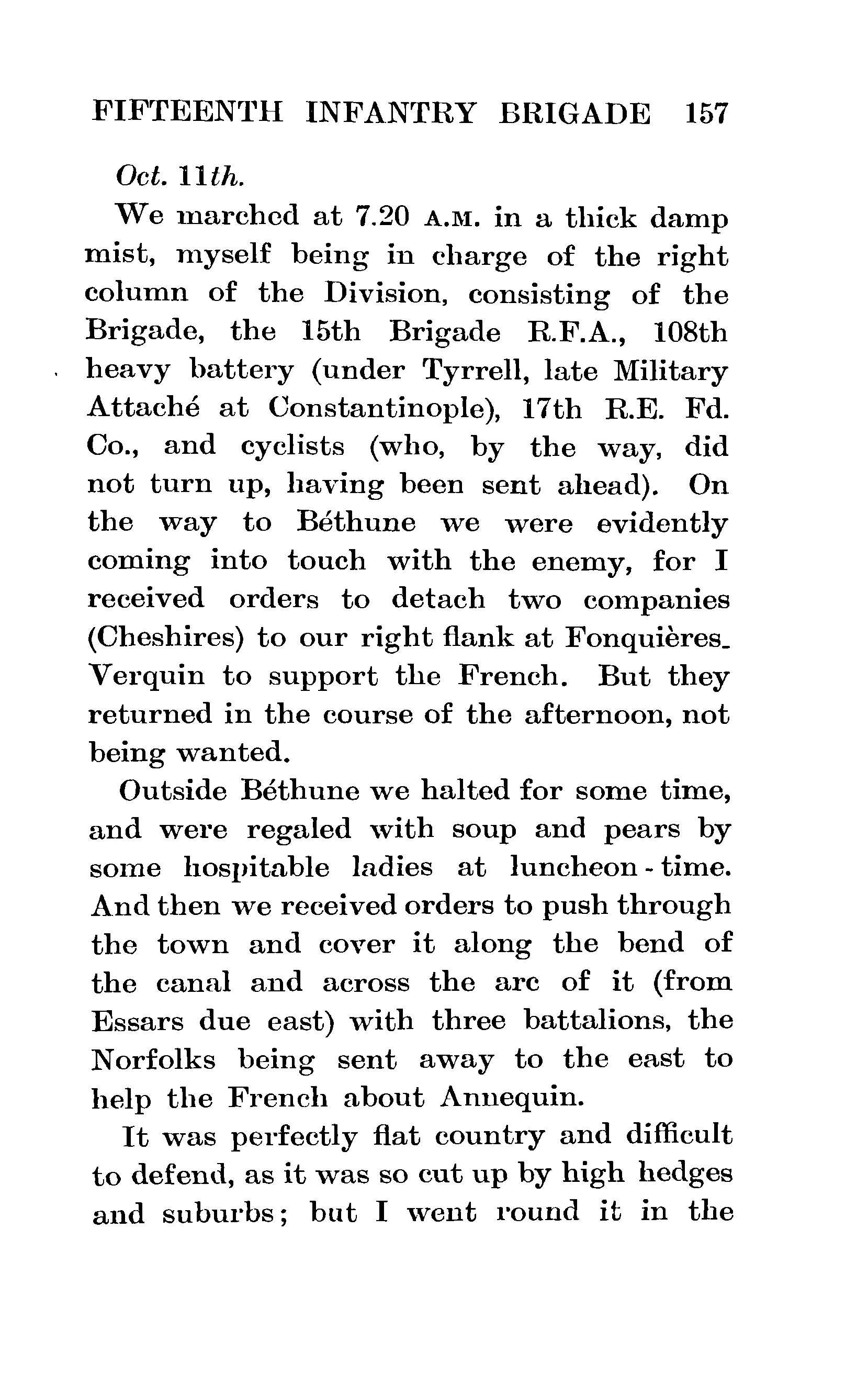 FIFTEENTH INFANTRY BRIGADE 157

Oct. 11th.

We marched at 7.20 A.M. in a thick damp mist, myself being in charge of the right column of the Division, consisting of the Brigade, the 15th Brigade R.F.A., 108th heavy battery (under Tyrrell, late Military Attaché at Constantinople), 17th R.E. Fd. Co., and cyclists (who, by the way, did not turn up, having been sent ahead). On the way to Béthune we were evidently coming into touch with the enemy, for I received orders to detach two companies (Cheshires) to our right flank at Fonquières-Verquin to support the French. But they returned in the course of the afternoon, not being wanted.

Outside Béthune we halted for some time, and were regaled with soup and pears by some hospitable ladies at luncheon-time. And then we received orders to push through the town and cover it along the bend of the canal and across the arc of it (from Essars due east) with three battalions, the Norfolks being sent away to the east to help the French about Annequin.

It was perfectly flat country and difficult to defend, as it was so cut up by high hedges and suburbs; but I went round it in the